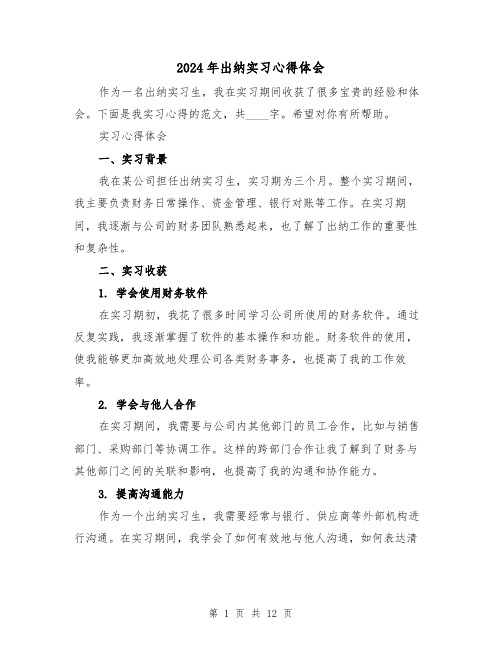 2024年出纳实习心得体会

作为一名出纳实习生，我在实习期间收获了很多宝贵的经验和体会。下面是我实习心得的范文，共____字。希望对你有所帮助。

实习心得体会

一、实习背景

我在某公司担任出纳实习生，实习期为三个月。整个实习期间，我主要负责财务日常操作、资金管理、银行对账等工作。在实习期间，我逐渐与公司的财务团队熟悉起来，也了解了出纳工作的重要性和复杂性。

二、实习收获

1. 学会使用财务软件

在实习期初，我花了很多时间学习公司所使用的财务软件。通过反复实践，我逐渐掌握了软件的基本操作和功能。财务软件的使用，使我能够更加高效地处理公司各类财务事务，也提高了我的工作效率。

2. 学会与他人合作

在实习期间，我需要与公司内其他部门的员工合作，比如与销售部门、采购部门等协调工作。这样的跨部门合作让我了解到了财务与其他部门之间的关联和影响，也提高了我的沟通和协作能力。

3. 提高沟通能力

作为一个出纳实习生，我需要经常与银行、供应商等外部机构进行沟通。在实习期间，我学会了如何有效地与他人沟通，如何表达清

第 1 页 共 12 页